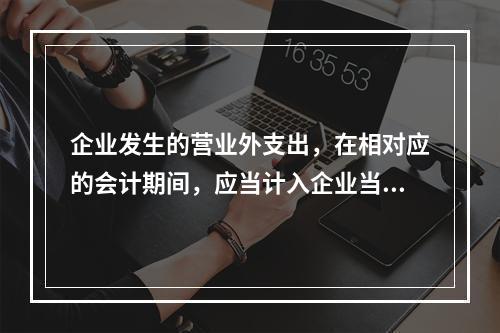 16 35 53

企业发生的营业外支出，在相对应的会计期间，应当计入企业当...